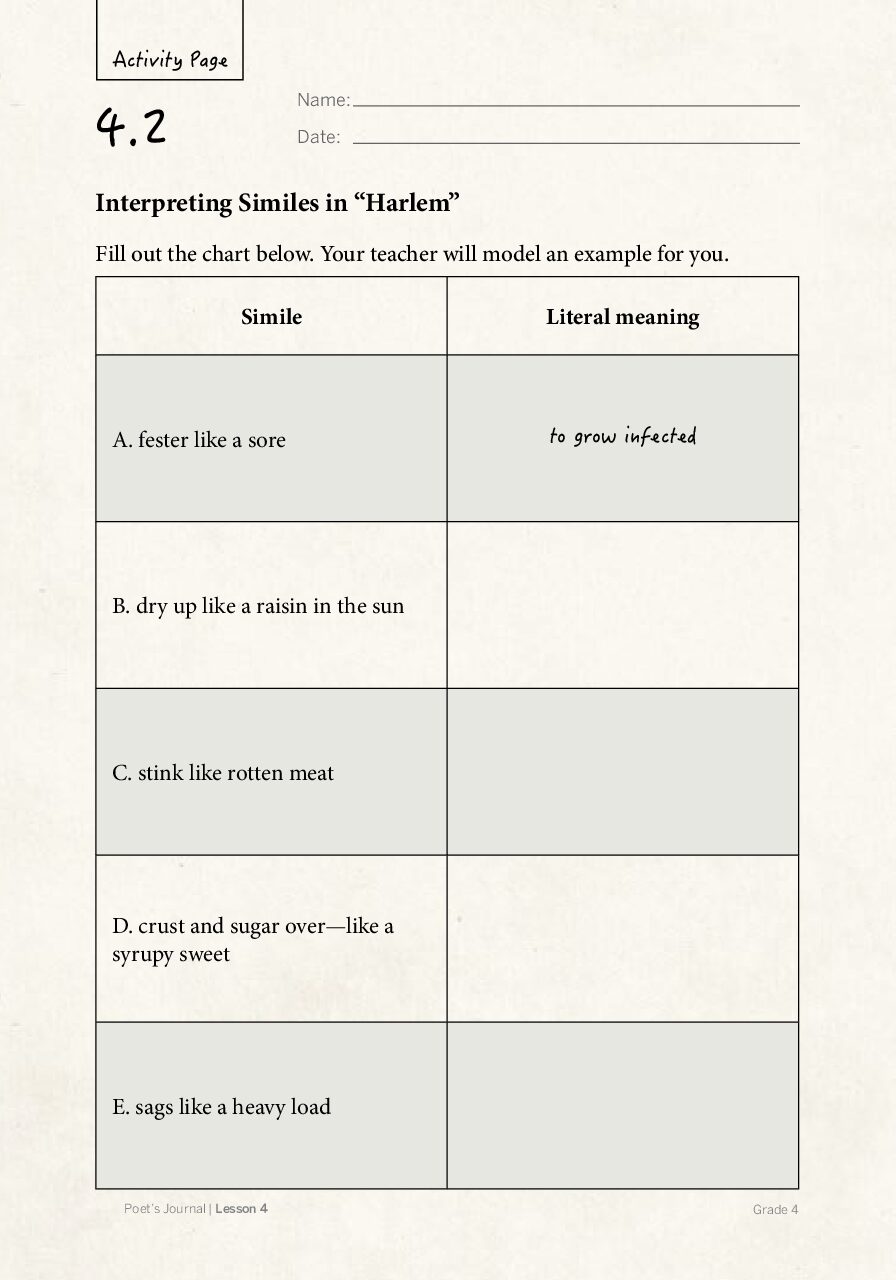 Activity Page

4.2

Name: ____

Date: ____

Interpreting Similes in "Harlem"

Fill out the chart below. Your teacher will model an example for you.

| Simile | Literal meaning |
|---|---|
| A. fester like a sore | to grow infected |
| B. dry up like a raisin in the sun | |
| C. stink like rotten meat | |
| D. crust and sugar over—like a syrupy sweet | |
| E. sags like a heavy load | |

Poet's Journal | Lesson 4

Grade 4